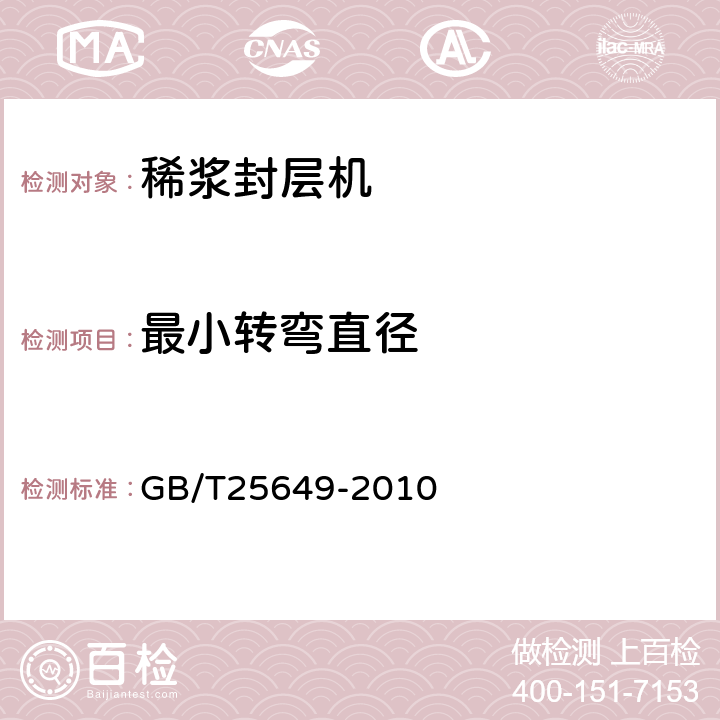 MA

CNAS

AC

ilac-MRA

检测对象： 稀浆封层机

检测项目： 最小转弯直径

检测标准： GB/T25649-2010

百检
Baijiantest.com

做检测 上百检
400-151-7153